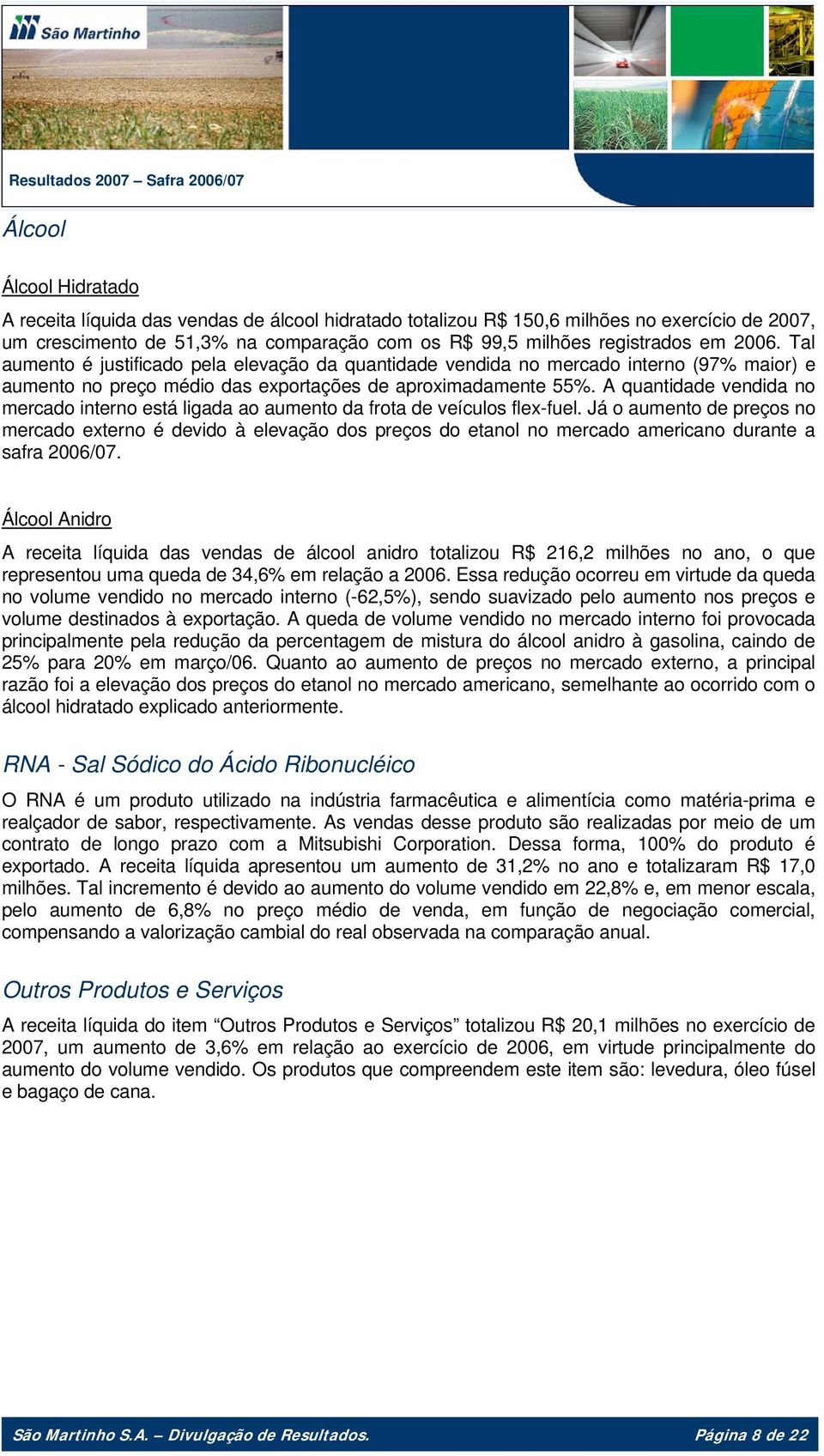 São Martinho

Resultados 2007 – Safra 2006/07

Álcool

Álcool Hidratado

A receita líquida das vendas de álcool hidratado totalizou R$ 150,6 milhões no exercício de 2007, um crescimento de 51,3% na comparação com os R$ 99,5 milhões registrados em 2006. Tal aumento é justificado pela elevação da quantidade vendida no mercado interno (97% maior) e aumento no preço médio das exportações de aproximadamente 55%. A quantidade vendida no mercado interno está ligada ao aumento da frota de veículos flex-fuel. Já o aumento de preços no mercado externo é devido à elevação dos preços do etanol no mercado americano durante a safra 2006/07.

Álcool Anidro

A receita líquida das vendas de álcool anidro totalizou R$ 216,2 milhões no ano, o que representou uma queda de 34,6% em relação a 2006. Essa redução ocorreu em virtude da queda no volume vendido no mercado interno (-62,5%), sendo suavizado pelo aumento nos preços e volume destinados à exportação. A queda de volume vendido no mercado interno foi provocada principalmente pela redução da percentagem de mistura do álcool anidro à gasolina, caindo de 25% para 20% em março/06. Quanto ao aumento de preços no mercado externo, a principal razão foi a elevação dos preços do etanol no mercado americano, semelhante ao ocorrido com o álcool hidratado explicado anteriormente.

RNA - Sal Sódico do Ácido Ribonucléico

O RNA é um produto utilizado na indústria farmacêutica e alimentícia como matéria-prima e realçador de sabor, respectivamente. As vendas desse produto são realizadas por meio de um contrato de longo prazo com a Mitsubishi Corporation. Dessa forma, 100% do produto é exportado. A receita líquida apresentou um aumento de 31,2% no ano e totalizaram R$ 17,0 milhões. Tal incremento é devido ao aumento do volume vendido em 22,8% e, em menor escala, pelo aumento de 6,8% no preço médio de venda, em função de negociação comercial, compensando a valorização cambial do real observada na comparação anual.

Outros Produtos e Serviços

A receita líquida do item “Outros Produtos e Serviços” totalizou R$ 20,1 milhões no exercício de 2007, um aumento de 3,6% em relação ao exercício de 2006, em virtude principalmente do aumento do volume vendido. Os produtos que compreendem este item são: levedura, óleo fúsel e bagaço de cana.

São Martinho S.A. – Divulgação de Resultados.

Página 8 de 22